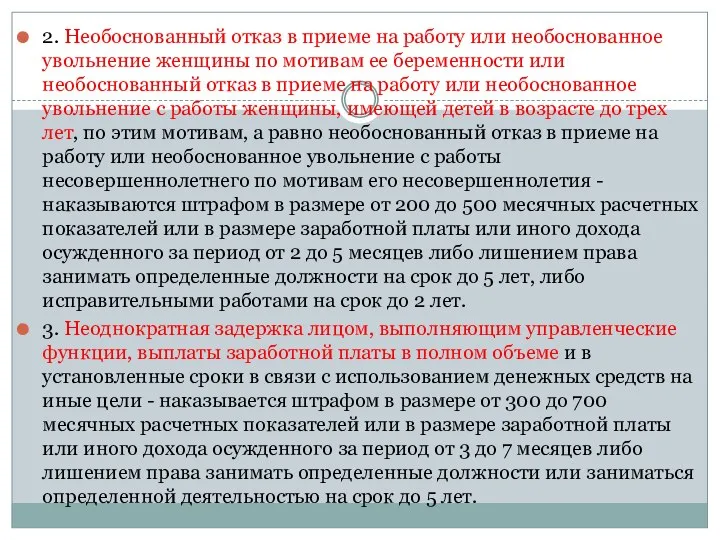 2. Необоснованный отказ в приеме на работу или необоснованное увольнение женщины по мотивам ее беременности или необоснованный отказ в приеме на работу или необоснованное увольнение с работы женщины, имеющей детей в возрасте до трех лет, по этим мотивам, а равно необоснованный отказ в приеме на работу или необоснованное увольнение с работы несовершеннолетнего по мотивам его несовершеннолетия - наказываются штрафом в размере от 200 до 500 месячных расчетных показателей или в размере заработной платы или иного дохода осужденного за период от 2 до 5 месяцев либо лишением права занимать определенные должности на срок до 5 лет, либо исправительными работами на срок до 2 лет.

3. Неоднократная задержка лицом, выполняющим управленческие функции, выплаты заработной платы в полном объеме и в установленные сроки в связи с использованием денежных средств на иные цели - наказывается штрафом в размере от 300 до 700 месячных расчетных показателей или в размере заработной платы или иного дохода осужденного за период от 3 до 7 месяцев либо лишением права занимать определенные должности или заниматься определенной деятельностью на срок до 5 лет.